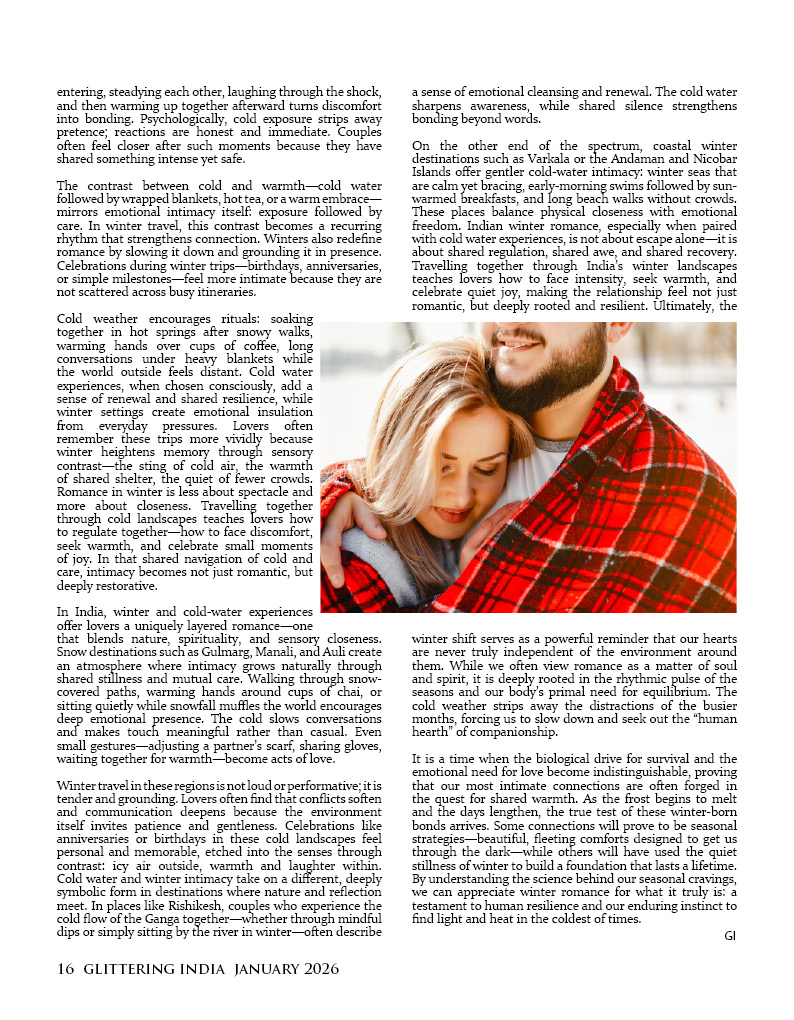 entering, steadying each other, laughing through the shock, and then warming up together afterward turns discomfort into bonding. Psychologically, cold exposure strips away pretence; reactions are honest and immediate. Couples often feel closer after such moments because they have shared something intense yet safe.

The contrast between cold and warmth—cold water followed by wrapped blankets, hot tea, or a warm embrace—mirrors emotional intimacy itself: exposure followed by care. In winter travel, this contrast becomes a recurring rhythm that strengthens connection. Winters also redefine romance by slowing it down and grounding it in presence. Celebrations during winter trips—birthdays, anniversaries, or simple milestones—feel more intimate because they are not scattered across busy itineraries.

Cold weather encourages rituals: soaking together in hot springs after snowy walks, warming hands over cups of coffee, long conversations under heavy blankets while the world outside feels distant. Cold water experiences, when chosen consciously, add a sense of renewal and shared resilience, while winter settings create emotional insulation from everyday pressures. Lovers often remember these trips more vividly because winter heightens memory through sensory contrast—the sting of cold air, the warmth of shared shelter, the quiet of fewer crowds. Romance in winter is less about spectacle and more about closeness. Travelling together through cold landscapes teaches lovers how to regulate together—how to face discomfort, seek warmth, and celebrate small moments of joy. In that shared navigation of cold and care, intimacy becomes not just romantic, but deeply restorative.

In India, winter and cold-water experiences offer lovers a uniquely layered romance—one that blends nature, spirituality, and sensory closeness. Snow destinations such as Gulmarg, Manali, and Auli create an atmosphere where intimacy grows naturally through shared stillness and mutual care. Walking through snow-covered paths, warming hands around cups of chai, or sitting quietly while snowfall muffles the world encourages deep emotional presence. The cold slows conversations and makes touch meaningful rather than casual. Even small gestures—adjusting a partner's scarf, sharing gloves, waiting together for warmth—become acts of love.

Winter travel in these regions is not loud or performative; it is tender and grounding. Lovers often find that conflicts soften and communication deepens because the environment itself invites patience and gentleness. Celebrations like anniversaries or birthdays in these cold landscapes feel personal and memorable, etched into the senses through contrast: icy air outside, warmth and laughter within. Cold water and winter intimacy take on a different, deeply symbolic form in destinations where nature and reflection meet. In places like Rishikesh, couples who experience the cold flow of the Ganga together—whether through mindful dips or simply sitting by the river in winter—often describe a sense of emotional cleansing and renewal. The cold water sharpens awareness, while shared silence strengthens bonding beyond words.

On the other end of the spectrum, coastal winter destinations such as Varkala or the Andaman and Nicobar Islands offer gentler cold-water intimacy: winter seas that are calm yet bracing, early-morning swims followed by sun-warmed breakfasts, and long beach walks without crowds. These places balance physical closeness with emotional freedom. Indian winter romance, especially when paired with cold water experiences, is not about escape alone—it is about shared regulation, shared awe, and shared recovery. Travelling together through India's winter landscapes teaches lovers how to face intensity, seek warmth, and celebrate quiet joy, making the relationship feel not just romantic, but deeply rooted and resilient. Ultimately, the winter shift serves as a powerful reminder that our hearts are never truly independent of the environment around them. While we often view romance as a matter of soul and spirit, it is deeply rooted in the rhythmic pulse of the seasons and our body's primal need for equilibrium. The cold weather strips away the distractions of the busier months, forcing us to slow down and seek out the "human hearth" of companionship.

It is a time when the biological drive for survival and the emotional need for love become indistinguishable, proving that our most intimate connections are often forged in the quest for shared warmth. As the frost begins to melt and the days lengthen, the true test of these winter-born bonds arrives. Some connections will prove to be seasonal strategies—beautiful, fleeting comforts designed to get us through the dark—while others will have used the quiet stillness of winter to build a foundation that lasts a lifetime. By understanding the science behind our seasonal cravings, we can appreciate winter romance for what it truly is: a testament to human resilience and our enduring instinct to find light and heat in the coldest of times.

GI

16 GLITTERING INDIA JANUARY 2026